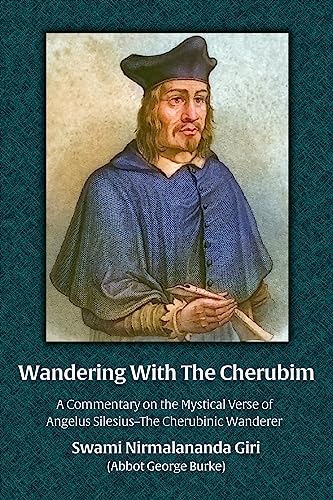 Wandering With The Cherubim

A Commentary on the Mystical Verse of Angelus Silesius–The Cherubinic Wanderer

Swami Nirmalananda Giri
(Abbot George Burke)